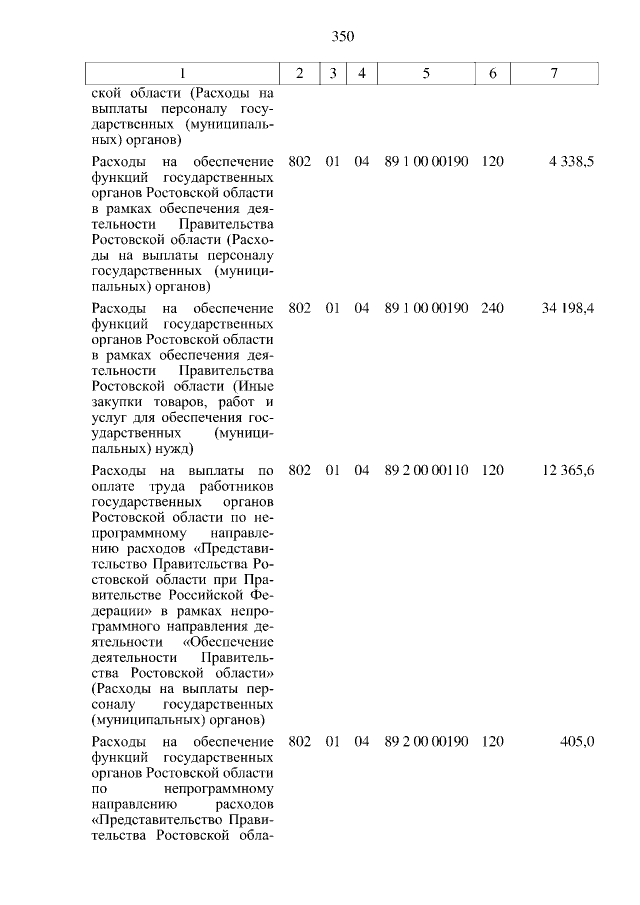 350

| 1 | 2 | 3 | 4 | 5 | 6 | 7 |
|---|---|---|---|---|---|---|
| ской области (Расходы на выплаты персоналу государственных (муниципальных) органов) | | | | | | |
| Расходы на обеспечение функций государственных органов Ростовской области в рамках обеспечения деятельности Правительства Ростовской области (Расходы на выплаты персоналу государственных (муниципальных) органов) | 802 | 01 | 04 | 89 1 00 00190 | 120 | 4 338,5 |
| Расходы на обеспечение функций государственных органов Ростовской области в рамках обеспечения деятельности Правительства Ростовской области (Иные закупки товаров, работ и услуг для обеспечения государственных (муниципальных) нужд) | 802 | 01 | 04 | 89 1 00 00190 | 240 | 34 198,4 |
| Расходы на выплаты по оплате труда работников государственных органов Ростовской области по непрограммному направлению расходов «Представительство Правительства Ростовской области при Правительстве Российской Федерации» в рамках непрограммного направления деятельности «Обеспечение деятельности Правительства Ростовской области» (Расходы на выплаты персоналу государственных (муниципальных) органов) | 802 | 01 | 04 | 89 2 00 00110 | 120 | 12 365,6 |
| Расходы на обеспечение функций государственных органов Ростовской области по непрограммному направлению расходов «Представительство Правительства Ростовской обла- | 802 | 01 | 04 | 89 2 00 00190 | 120 | 405,0 |